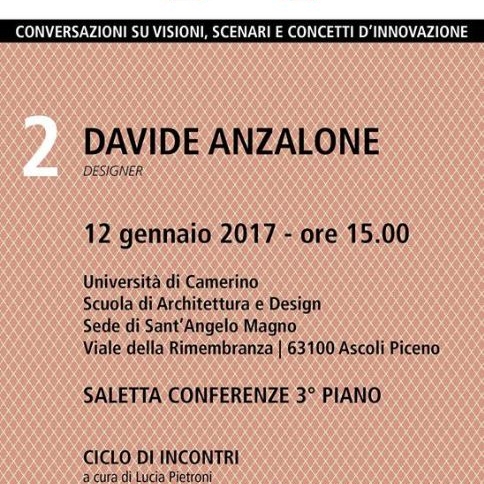 CONVERSAZIONI SU VISIONI, SCENARI E CONCETTI D'INNOVAZIONE

2

DAVIDE ANZALONE
DESIGNER

12 gennaio 2017 - ore 15.00

Università di Camerino
Scuola di Architettura e Design
Sede di Sant'Angelo Magno
Viale della Rimembranza | 63100 Ascoli Piceno

SALETTA CONFERENZE 3° PIANO

CICLO DI INCONTRI
a cura di Lucia Pietroni